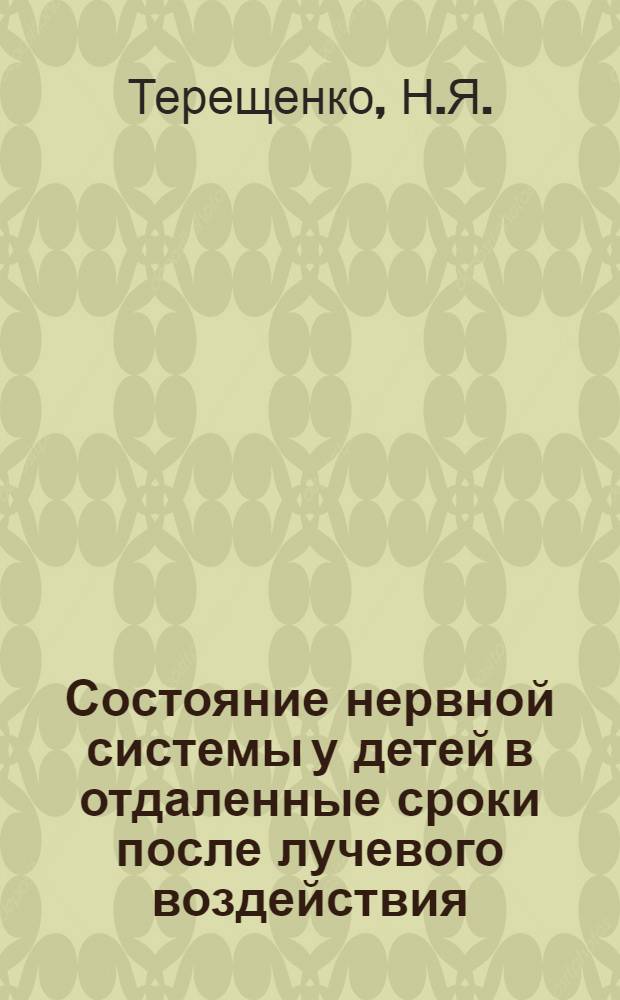 Терещенко, Н.Я.

Состояние нервной системы у детей в отдаленные сроки после лучевого воздействия